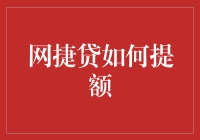 网捷贷如何提额